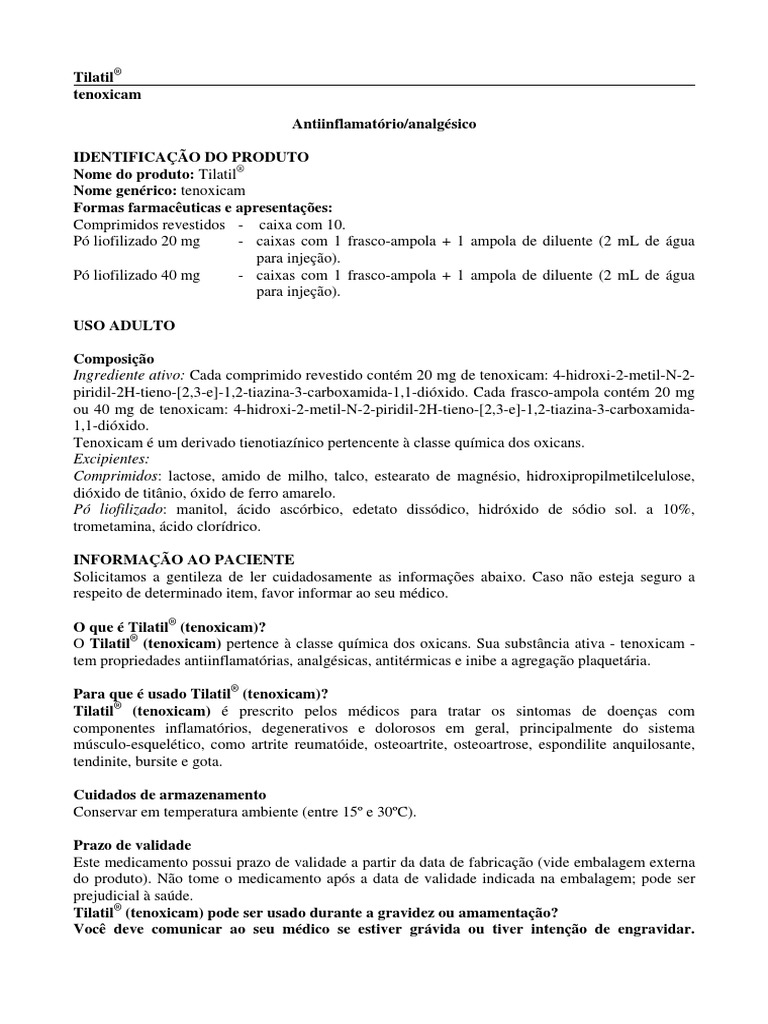 Tilatil®
tenoxicam

Antiinflamatório/analgésico

IDENTIFICAÇÃO DO PRODUTO
Nome do produto: Tilatil®
Nome genérico: tenoxicam
Formas farmacêuticas e apresentações:
Comprimidos revestidos - caixa com 10.
Pó liofilizado 20 mg - caixas com 1 frasco-ampola + 1 ampola de diluente (2 mL de água para injeção).
Pó liofilizado 40 mg - caixas com 1 frasco-ampola + 1 ampola de diluente (2 mL de água para injeção).

USO ADULTO

Composição
Ingrediente ativo: Cada comprimido revestido contém 20 mg de tenoxicam: 4-hidroxi-2-metil-N-2-piridil-2H-tieno-[2,3-e]-1,2-tiazina-3-carboxamida-1,1-dióxido. Cada frasco-ampola contém 20 mg ou 40 mg de tenoxicam: 4-hidroxi-2-metil-N-2-piridil-2H-tieno-[2,3-e]-1,2-tiazina-3-carboxamida-1,1-dióxido.
Tenoxicam é um derivado tienotiazínico pertencente à classe química dos oxicans.
Excipientes:
Comprimidos: lactose, amido de milho, talco, estearato de magnésio, hidroxipropilmetilcelulose, dióxido de titânio, óxido de ferro amarelo.
Pó liofilizado: manitol, ácido ascórbico, edetato dissódico, hidróxido de sódio sol. a 10%, trometamina, ácido clorídrico.

INFORMAÇÃO AO PACIENTE
Solicitamos a gentileza de ler cuidadosamente as informações abaixo. Caso não esteja seguro a respeito de determinado item, favor informar ao seu médico.

O que é Tilatil® (tenoxicam)?
O Tilatil® (tenoxicam) pertence à classe química dos oxicans. Sua substância ativa - tenoxicam - tem propriedades antiinflamatórias, analgésicas, antitérmicas e inibe a agregação plaquetária.

Para que é usado Tilatil® (tenoxicam)?
Tilatil® (tenoxicam) é prescrito pelos médicos para tratar os sintomas de doenças com componentes inflamatórios, degenerativos e dolorosos em geral, principalmente do sistema músculo-esquelético, como artrite reumatóide, osteoartrite, osteoartrose, espondilite anquilosante, tendinite, bursite e gota.

Cuidados de armazenamento
Conservar em temperatura ambiente (entre 15º e 30ºC).

Prazo de validade
Este medicamento possui prazo de validade a partir da data de fabricação (vide embalagem externa do produto). Não tome o medicamento após a data de validade indicada na embalagem; pode ser prejudicial à saúde.
Tilatil® (tenoxicam) pode ser usado durante a gravidez ou amamentação?
Você deve comunicar ao seu médico se estiver grávida ou tiver intenção de engravidar.